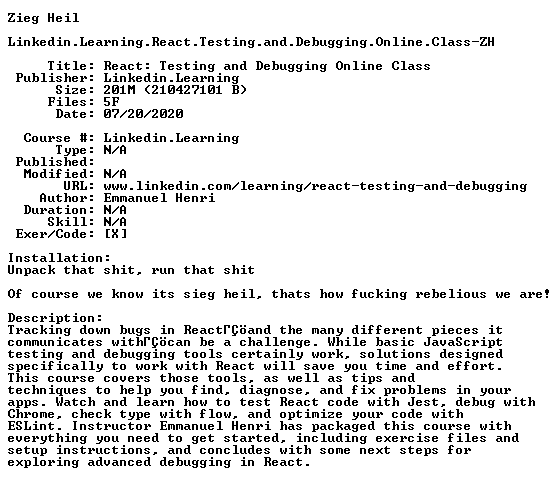 Zieg Heil

Linkedin.Learning.React.Testing.and.Debugging.Online.Class-ZH

Title: React: Testing and Debugging Online Class
Publisher: Linkedin.Learning
Size: 201M (210427101 B)
Files: 5F
Date: 07/20/2020

Course #: Linkedin.Learning
Type: N/A
Published:
Modified: N/A
URL: www.linkedin.com/learning/react-testing-and-debugging
Author: Emmanuel Henri
Duration: N/A
Skill: N/A
Exer/Code: [X]

Installation:
Unpack that shit, run that shit

Of course we know its sieg heil, thats how fucking rebelious we are!

Description:
Tracking down bugs in ReactΓÇöand the many different pieces it communicates withΓÇöcan be a challenge. While basic JavaScript testing and debugging tools certainly work, solutions designed specifically to work with React will save you time and effort. This course covers those tools, as well as tips and techniques to help you find, diagnose, and fix problems in your apps. Watch and learn how to test React code with Jest, debug with Chrome, check type with flow, and optimize your code with ESLint. Instructor Emmanuel Henri has packaged this course with everything you need to get started, including exercise files and setup instructions, and concludes with some next steps for exploring advanced debugging in React.